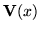 $\mathbf{V}(x)$